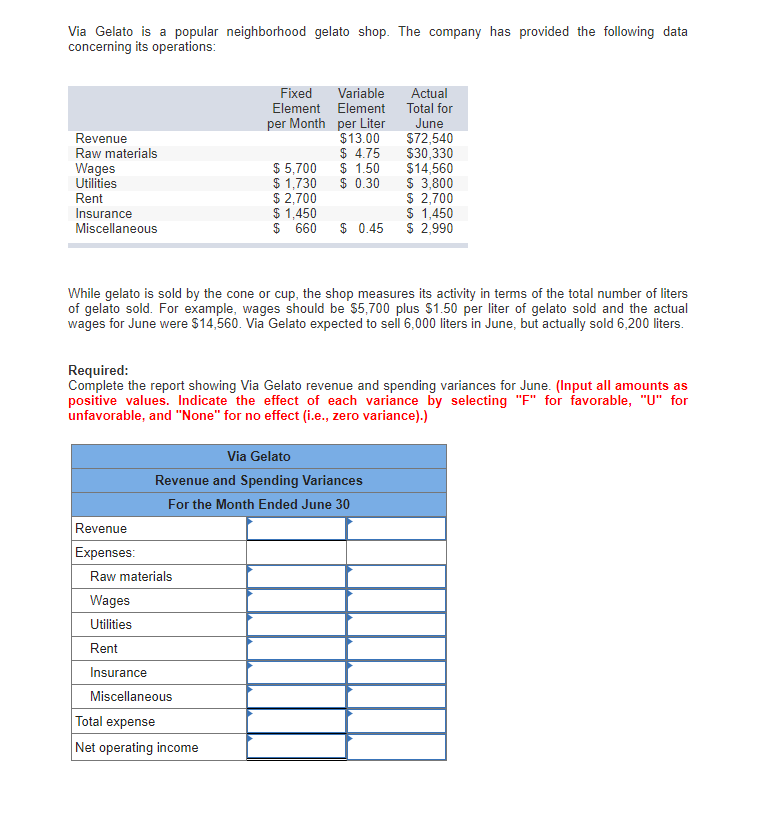 Via Gelato is a popular neighborhood gelato shop. The company has provided the following data concerning its operations:

| | Fixed Element per Month | Variable Element per Liter | Actual Total for June |
|---|---|---|---|
| Revenue | | \$13.00 | \$72,540 |
| Raw materials | | \$ 4.75 | \$30,330 |
| Wages | \$ 5,700 | \$ 1.50 | \$14,560 |
| Utilities | \$ 1,730 | \$ 0.30 | \$ 3,800 |
| Rent | \$ 2,700 | | \$ 2,700 |
| Insurance | \$ 1,450 | | \$ 1,450 |
| Miscellaneous | \$ 660 | \$ 0.45 | \$ 2,990 |

While gelato is sold by the cone or cup, the shop measures its activity in terms of the total number of liters of gelato sold. For example, wages should be \$5,700 plus \$1.50 per liter of gelato sold and the actual wages for June were \$14,560. Via Gelato expected to sell 6,000 liters in June, but actually sold 6,200 liters.

Required:
Complete the report showing Via Gelato revenue and spending variances for June. (Input all amounts as positive values. Indicate the effect of each variance by selecting "F" for favorable, "U" for unfavorable, and "None" for no effect (i.e., zero variance).)

| Via Gelato | | |
|---|---|---|
| Revenue and Spending Variances | | |
| For the Month Ended June 30 | | |
| Revenue | | |
| Expenses: | | |
| Raw materials | | |
| Wages | | |
| Utilities | | |
| Rent | | |
| Insurance | | |
| Miscellaneous | | |
| Total expense | | |
| Net operating income | | |